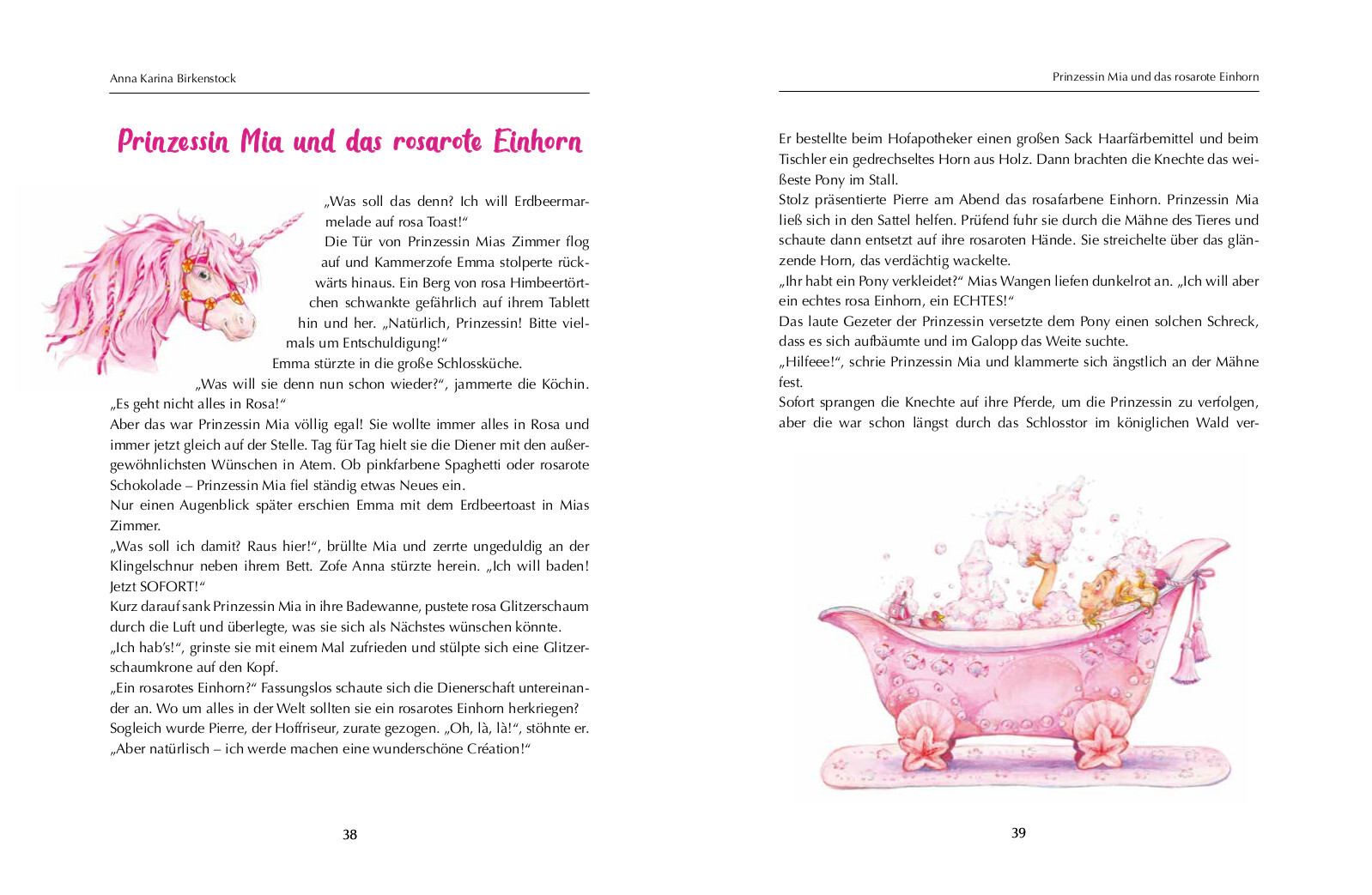 Anna Karina Birkenstock

Prinzessin Mia und das rosarote Einhorn

„Was soll das denn? Ich will Erdbeermarmelade auf rosa Toast!“

Die Tür von Prinzessin Mias Zimmer flog auf und Kammerzofe Emma stolperte rückwärts hinaus. Ein Berg von rosa Himbeertörtchen schwankte gefährlich auf ihrem Tablett hin und her. „Natürlich, Prinzessin! Bitte vielmals um Entschuldigung!“

Emma stürzte in die große Schlossküche.

„Was will sie denn nun schon wieder?“, jammerte die Köchin. „Es geht nicht alles in Rosa!“

Aber das war Prinzessin Mia völlig egal! Sie wollte immer alles in Rosa und immer jetzt gleich auf der Stelle. Tag für Tag hielt sie die Diener mit den außergewöhnlichsten Wünschen in Atem. Ob pinkfarbene Spaghetti oder rosarote Schokolade – Prinzessin Mia fiel ständig etwas Neues ein.

Nur einen Augenblick später erschien Emma mit dem Erdbeertoast in Mias Zimmer.

„Was soll ich damit? Raus hier!“, brüllte Mia und zerrte ungeduldig an der Klingelschnur neben ihrem Bett. Zofe Anna stürzte herein. „Ich will baden! Jetzt SOFORT!“

Kurz darauf sank Prinzessin Mia in ihre Badewanne, pustete rosa Glitzerschaum durch die Luft und überlegte, was sie sich als Nächstes wünschen könnte.

„Ich hab’s!“, grinste sie mit einem Mal zufrieden und stülpte sich eine Glitzerschaumkrone auf den Kopf.

„Ein rosarotes Einhorn?“ Fassungslos schaute sich die Dienerschaft untereinander an. Wo um alles in der Welt sollten sie ein rosarotes Einhorn herkriegen?

Sogleich wurde Pierre, der Hoffriseur, zurate gezogen. „Oh, là, là!“, stöhnte er. „Aber natürlisch – ich werde machen eine wunderschöne Création!“

38

Prinzessin Mia und das rosarote Einhorn

Er bestellte beim Hofapotheker einen großen Sack Haarfärbemittel und beim Tischler ein gedrechseltes Horn aus Holz. Dann brachten die Knechte das weißeste Pony im Stall.

Stolz präsentierte Pierre am Abend das rosafarbene Einhorn. Prinzessin Mia ließ sich in den Sattel helfen. Prüfend fuhr sie durch die Mähne des Tieres und schaute dann entsetzt auf ihre rosaroten Hände. Sie streichelte über das glänzende Horn, das verdächtig wackelte.

„Ihr habt ein Pony verkleidet?“ Mias Wangen liefen dunkelrot an. „Ich will aber ein echtes rosa Einhorn, ein ECHTES!“

Das laute Gezeter der Prinzessin versetzte dem Pony einen solchen Schreck, dass es sich aufbäumte und im Galopp das Weite suchte.

„Hilfeee!“, schrie Prinzessin Mia und klammerte sich ängstlich an der Mähne fest.

Sofort sprangen die Knechte auf ihre Pferde, um die Prinzessin zu verfolgen, aber die war schon längst durch das Schlosstor im königlichen Wald ver-

39